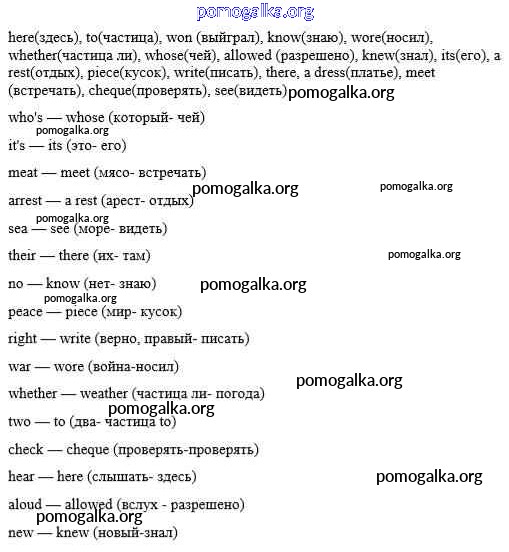 pomogalka.org

here(здесь), to(частица), won (выйграл), know(знаю), wore(носил), whether(частица ли), whose(чей), allowed (разрешено), knew(знал), its(его), a rest(отдых), piece(кусок), write(писать), there, a dress(платье), meet (встречать), cheque(проверять), see(видеть) pomogalka.org

who's — whose (который- чей)

pomogalka.org

it's — its (это- его)

meat — meet (мясо- встречать)

pomogalka.org pomogalka.org

arrest — a rest (арест- отдых)

pomogalka.org

sea — see (море- видеть)

their — there (их- там) pomogalka.org

no — know (нет- знаю) pomogalka.org

pomogalka.org

peace — piece (мир- кусок)

right — write (верно, правый- писать)

war — wore (война-носил)

pomogalka.org

whether — weather (частица ли- погода)

pomogalka.org

two — to (два- частица to)

check — cheque (проверять-проверять)

hear — here (слышать- здесь) pomogalka.org

aloud — allowed (вслух - разрешено)

pomogalka.org

new — knew (новый-знал)